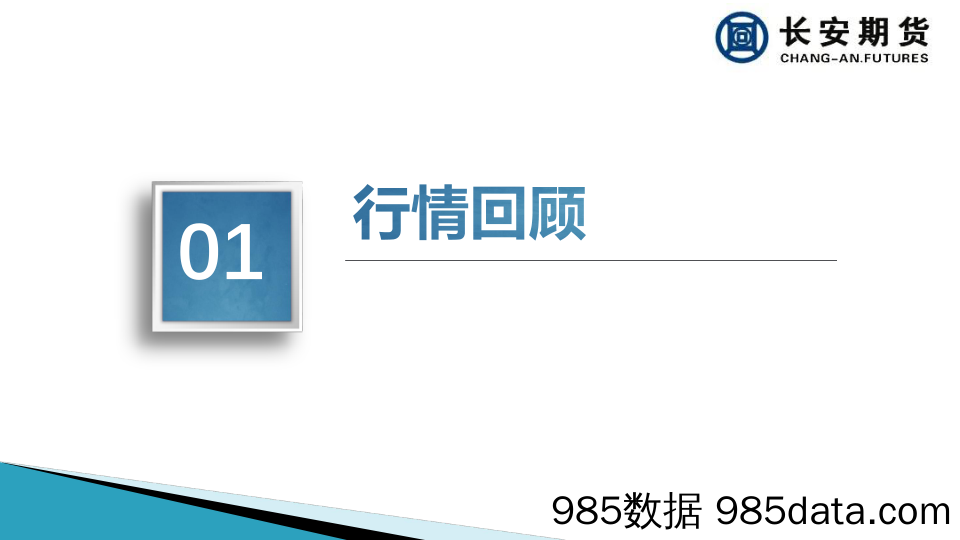 长安期货
CHANG-AN.FUTURES

01

行情回顾

985数据 985data.com